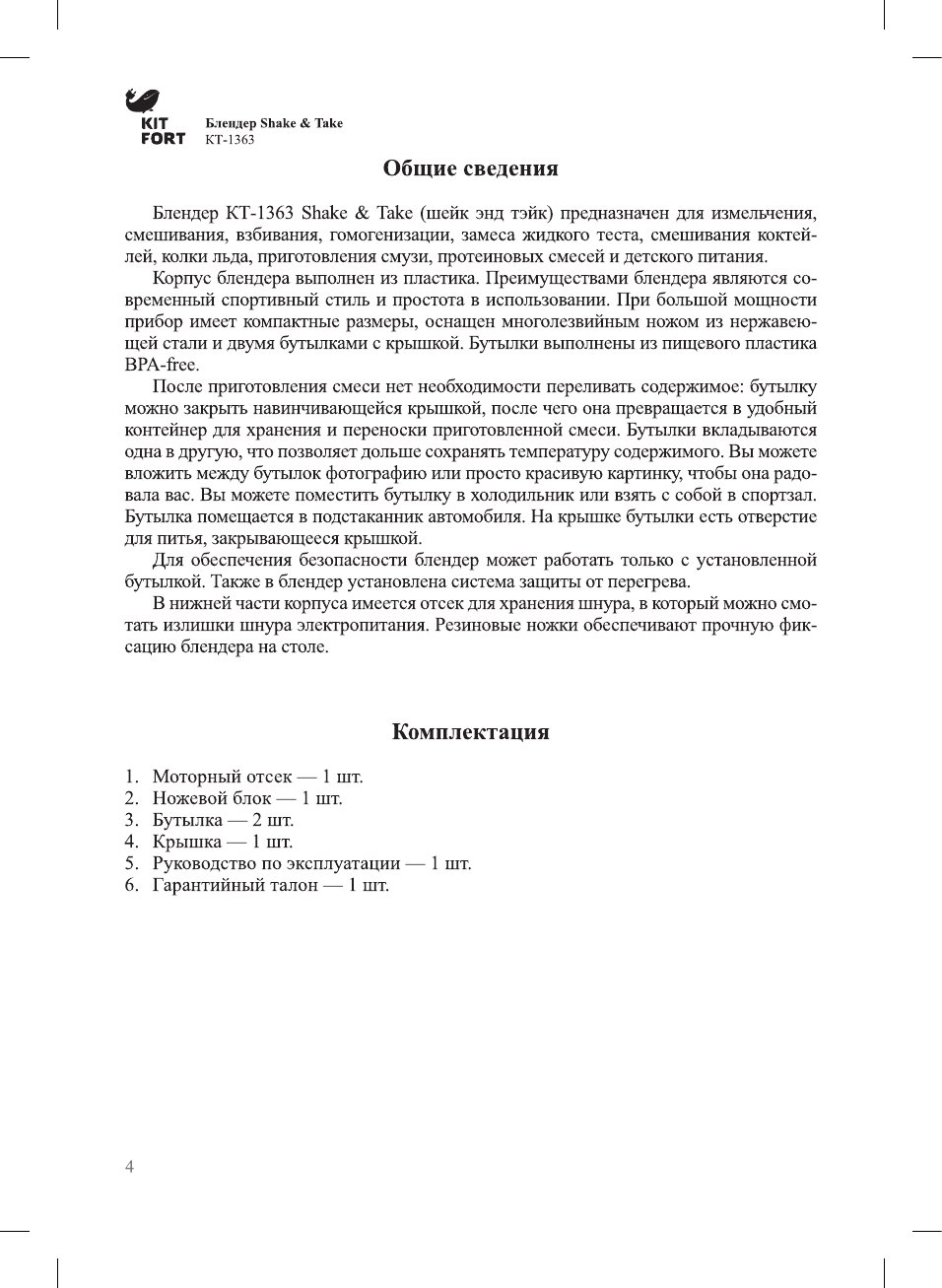 KIT FORT

Блендер Shake & Take
КТ-1363

Общие сведения

Блендер КТ-1363 Shake & Take (шейк энд тэйк) предназначен для измельчения, смешивания, взбивания, гомогенизации, замеса жидкого теста, смешивания коктейлей, колки льда, приготовления смузи, протеиновых смесей и детского питания.

Корпус блендера выполнен из пластика. Преимуществами блендера являются современный спортивный стиль и простота в использовании. При большой мощности прибор имеет компактные размеры, оснащен многолезвийным ножом из нержавеющей стали и двумя бутылками с крышкой. Бутылки выполнены из пищевого пластика BPA-free.

После приготовления смеси нет необходимости переливать содержимое: бутылку можно закрыть навинчивающейся крышкой, после чего она превращается в удобный контейнер для хранения и переноски приготовленной смеси. Бутылки вкладываются одна в другую, что позволяет дольше сохранять температуру содержимого. Вы можете вложить между бутылок фотографию или просто красивую картинку, чтобы она радовала вас. Вы можете поместить бутылку в холодильник или взять с собой в спортзал. Бутылка помещается в подстаканник автомобиля. На крышке бутылки есть отверстие для питья, закрывающееся крышкой.

Для обеспечения безопасности блендер может работать только с установленной бутылкой. Также в блендер установлена система защиты от перегрева.

В нижней части корпуса имеется отсек для хранения шнура, в который можно смотать излишки шнура электропитания. Резиновые ножки обеспечивают прочную фиксацию блендера на столе.

Комплектация

1. Моторный отсек — 1 шт.
2. Ножевой блок — 1 шт.
3. Бутылка — 2 шт.
4. Крышка — 1 шт.
5. Руководство по эксплуатации — 1 шт.
6. Гарантийный талон — 1 шт.

4